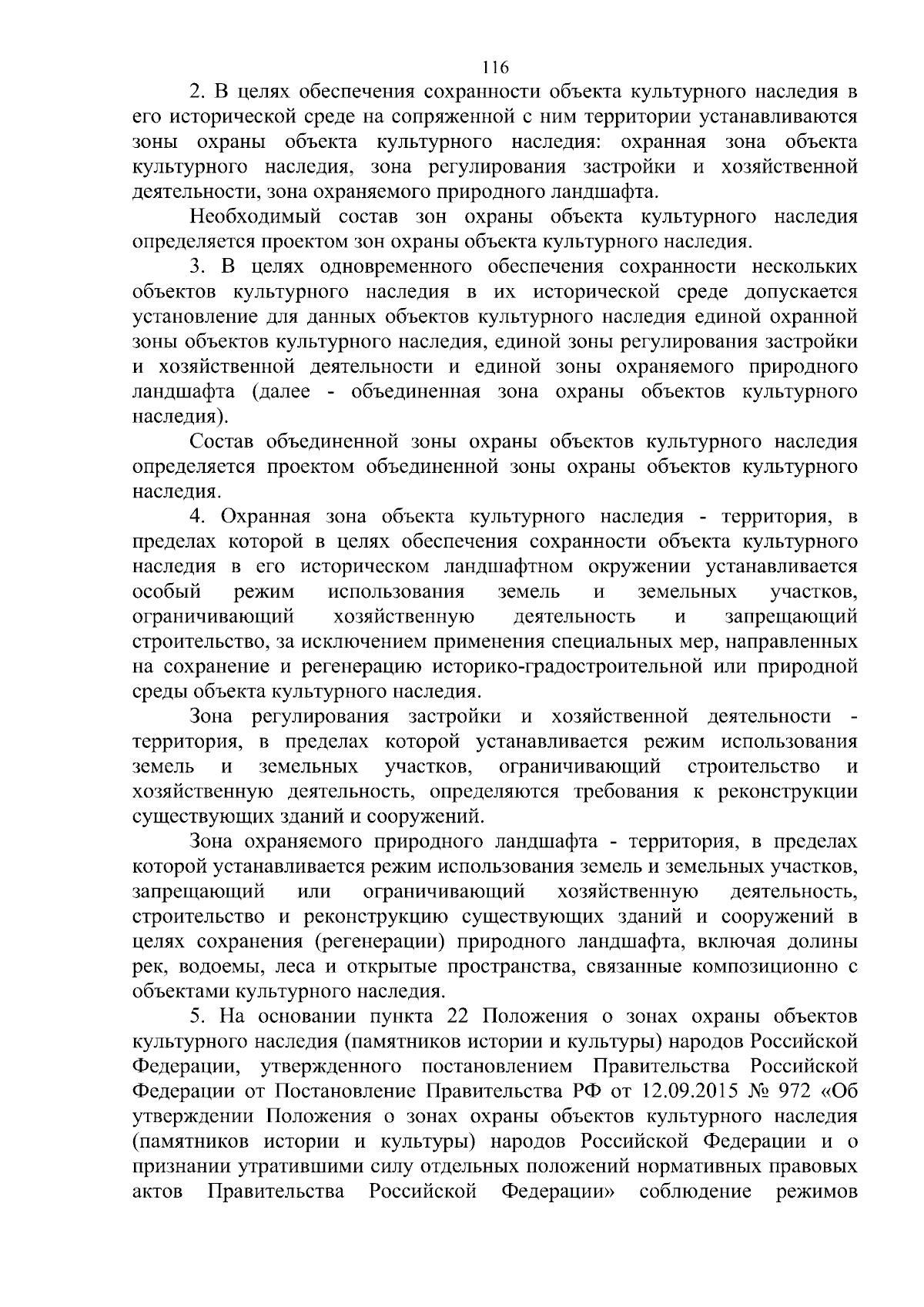 116

2. В целях обеспечения сохранности объекта культурного наследия в его исторической среде на сопряженной с ним территории устанавливаются зоны охраны объекта культурного наследия: охранная зона объекта культурного наследия, зона регулирования застройки и хозяйственной деятельности, зона охраняемого природного ландшафта.

Необходимый состав зон охраны объекта культурного наследия определяется проектом зон охраны объекта культурного наследия.

3. В целях одновременного обеспечения сохранности нескольких объектов культурного наследия в их исторической среде допускается установление для данных объектов культурного наследия единой охранной зоны объектов культурного наследия, единой зоны регулирования застройки и хозяйственной деятельности и единой зоны охраняемого природного ландшафта (далее - объединенная зона охраны объектов культурного наследия).

Состав объединенной зоны охраны объектов культурного наследия определяется проектом объединенной зоны охраны объектов культурного наследия.

4. Охранная зона объекта культурного наследия - территория, в пределах которой в целях обеспечения сохранности объекта культурного наследия в его историческом ландшафтном окружении устанавливается особый режим использования земель и земельных участков, ограничивающий хозяйственную деятельность и запрещающий строительство, за исключением применения специальных мер, направленных на сохранение и регенерацию историко-градостроительной или природной среды объекта культурного наследия.

Зона регулирования застройки и хозяйственной деятельности - территория, в пределах которой устанавливается режим использования земель и земельных участков, ограничивающий строительство и хозяйственную деятельность, определяются требования к реконструкции существующих зданий и сооружений.

Зона охраняемого природного ландшафта - территория, в пределах которой устанавливается режим использования земель и земельных участков, запрещающий или ограничивающий хозяйственную деятельность, строительство и реконструкцию существующих зданий и сооружений в целях сохранения (регенерации) природного ландшафта, включая долины рек, водоемы, леса и открытые пространства, связанные композиционно с объектами культурного наследия.

5. На основании пункта 22 Положения о зонах охраны объектов культурного наследия (памятников истории и культуры) народов Российской Федерации, утвержденного постановлением Правительства Российской Федерации от Постановление Правительства РФ от 12.09.2015 № 972 «Об утверждении Положения о зонах охраны объектов культурного наследия (памятников истории и культуры) народов Российской Федерации и о признании утратившими силу отдельных положений нормативных правовых актов Правительства Российской Федерации» соблюдение режимов